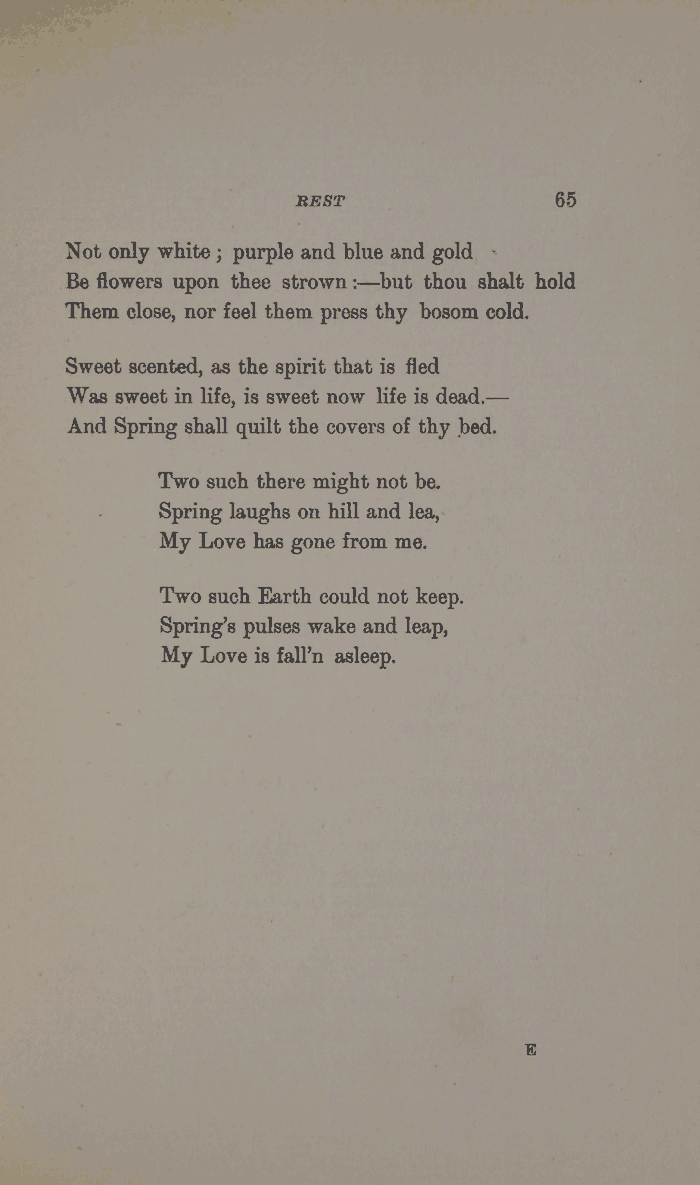 REST 65

Not only white ; purple and blue and gold
Be flowers upon thee strown :—but thou shalt hold
Them close, nor feel them press thy bosom cold.

Sweet scented, as the spirit that is fled
Was sweet in life, is sweet now life is dead.—
And Spring shall quilt the covers of thy bed.

Two such there might not be.
Spring laughs on hill and lea,
My Love has gone from me.

Two such Earth could not keep.
Spring's pulses wake and leap,
My Love is fall'n asleep.

E